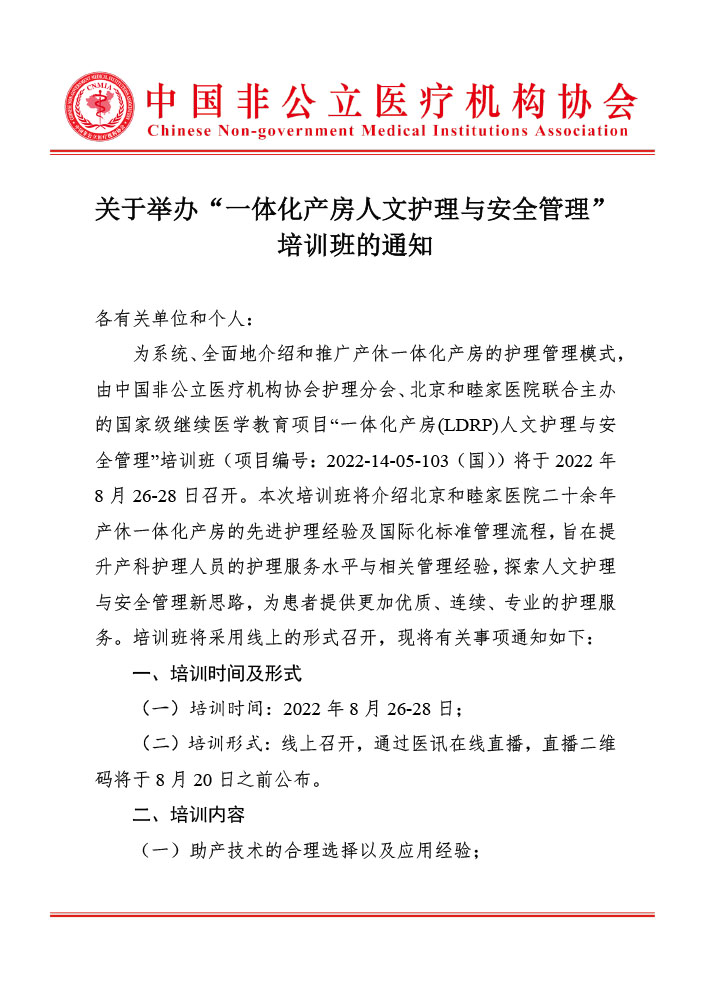 CNMIA

中国非公立医疗机构协会
Chinese Non-government Medical Institutions Association

关于举办“一体化产房人文护理与安全管理”培训班的通知

各有关单位和个人：

为系统、全面地介绍和推广产休一体化产房的护理管理模式，由中国非公立医疗机构协会护理分会、北京和睦家医院联合主办的国家级继续医学教育项目“一体化产房(LDRP)人文护理与安全管理”培训班（项目编号：2022-14-05-103（国））将于 2022 年 8 月 26-28 日召开。本次培训班将介绍北京和睦家医院二十余年产休一体化产房的先进护理经验及国际化标准管理流程，旨在提升产科护理人员的护理服务水平与相关管理经验，探索人文护理与安全管理新思路，为患者提供更加优质、连续、专业的护理服务。培训班将采用线上的形式召开，现将有关事项通知如下：

一、培训时间及形式

（一）培训时间：2022 年 8 月 26-28 日；

（二）培训形式：线上召开，通过医讯在线直播，直播二维码将于 8 月 20 日之前公布。

二、培训内容

（一）助产技术的合理选择以及应用经验；